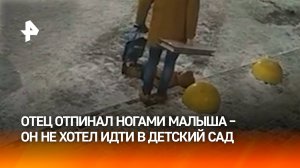 ОТЕЦ ОТПИНАЛ НОГАМИ МАЛЫША – ОН НЕ ХОТЕЛ ИДТИ В ДЕТСКИЙ САД